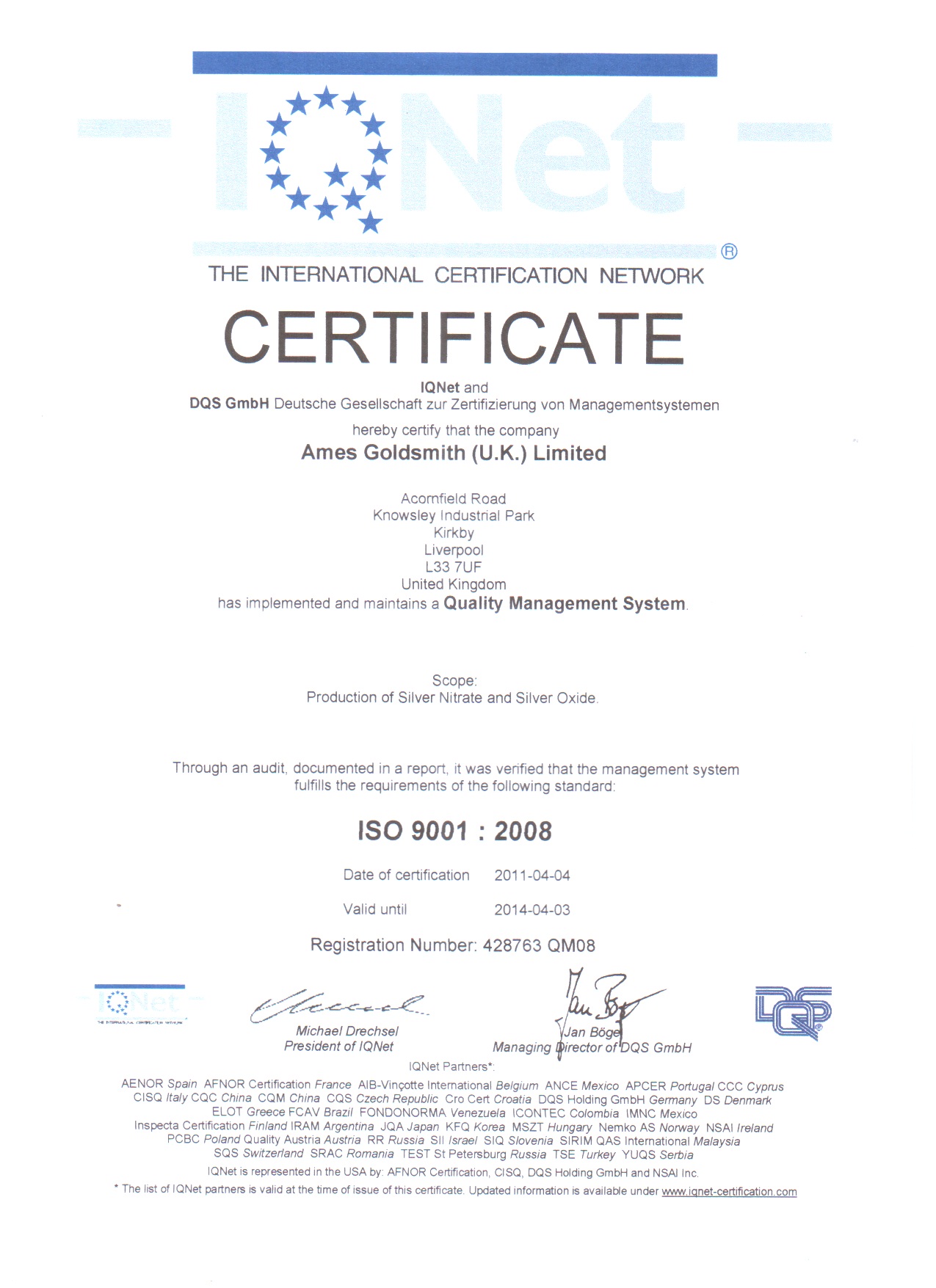 IQNet ®
THE INTERNATIONAL CERTIFICATION NETWORK

CERTIFICATE

IQNet and
DQS GmbH Deutsche Gesellschaft zur Zertifizierung von Managementsystemen

hereby certify that the company

Ames Goldsmith (U.K.) Limited

Acornfield Road
Knowsley Industrial Park
Kirkby
Liverpool
L33 7UF
United Kingdom

has implemented and maintains a Quality Management System.

Scope:
Production of Silver Nitrate and Silver Oxide.

Through an audit, documented in a report, it was verified that the management system fulfills the requirements of the following standard:

ISO 9001 : 2008

Date of certification 2011-04-04

Valid until 2014-04-03

Registration Number: 428763 QM08

IQNet
THE INTERNATIONAL CERTIFICATION NETWORK

Michael Drechsel
President of IQNet

Jan Böge
Managing Director of DQS GmbH

DQS

IQNet Partners*:

AENOR Spain AFNOR Certification France AIB-Vinçotte International Belgium ANCE Mexico APCER Portugal CCC Cyprus CISQ Italy CQC China CQM China CQS Czech Republic Cro Cert Croatia DQS Holding GmbH Germany DS Denmark ELOT Greece FCAV Brazil FONDONORMA Venezuela ICONTEC Colombia IMNC Mexico Inspecta Certification Finland IRAM Argentina JQA Japan KFQ Korea MSZT Hungary Nemko AS Norway NSAI Ireland PCBC Poland Quality Austria Austria RR Russia SII Israel SIQ Slovenia SIRIM QAS International Malaysia SQS Switzerland SRAC Romania TEST St Petersburg Russia TSE Turkey YUQS Serbia

IQNet is represented in the USA by: AFNOR Certification, CISQ, DQS Holding GmbH and NSAI Inc.

* The list of IQNet partners is valid at the time of issue of this certificate. Updated information is available under www.iqnet-certification.com